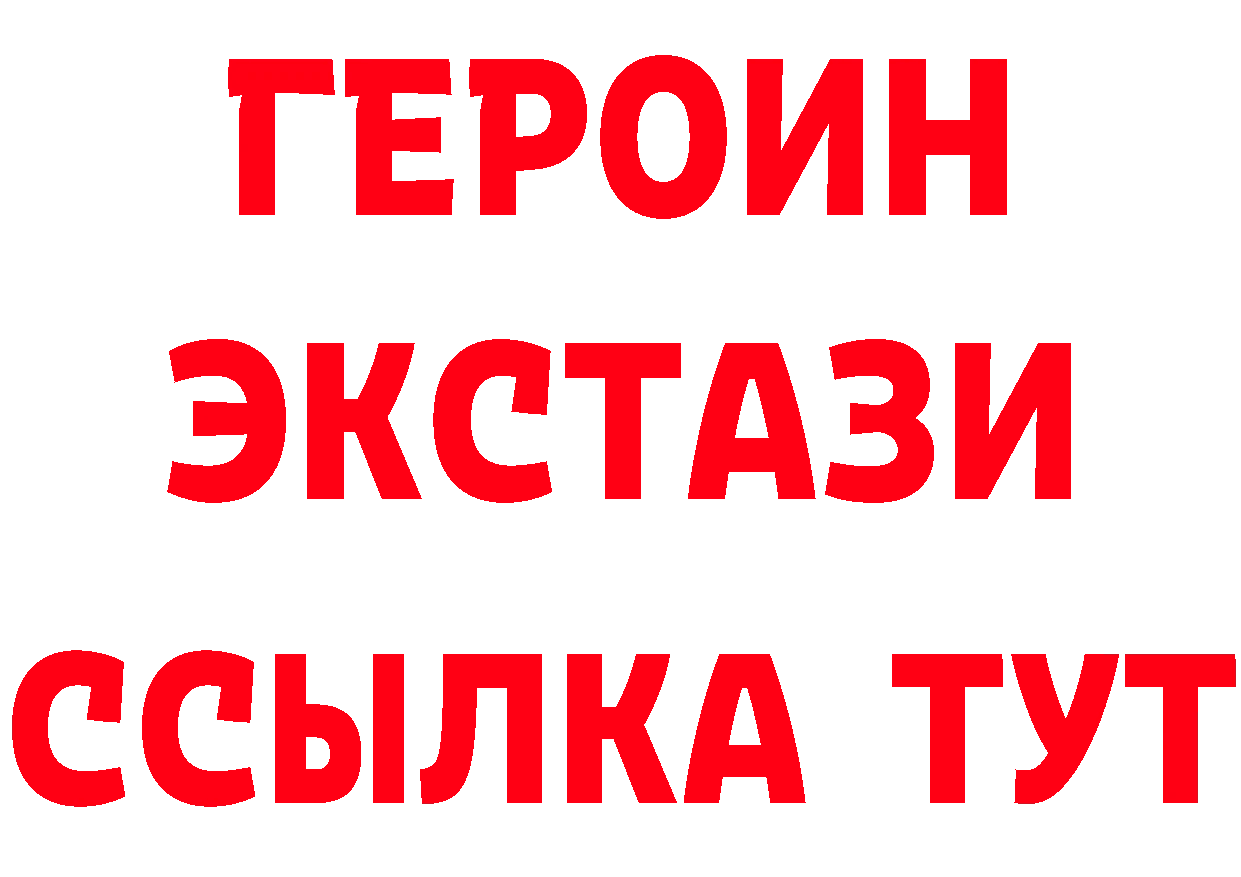 ГЕРОИН
ЭКСТАЗИ
ССЫЛКА ТУТ